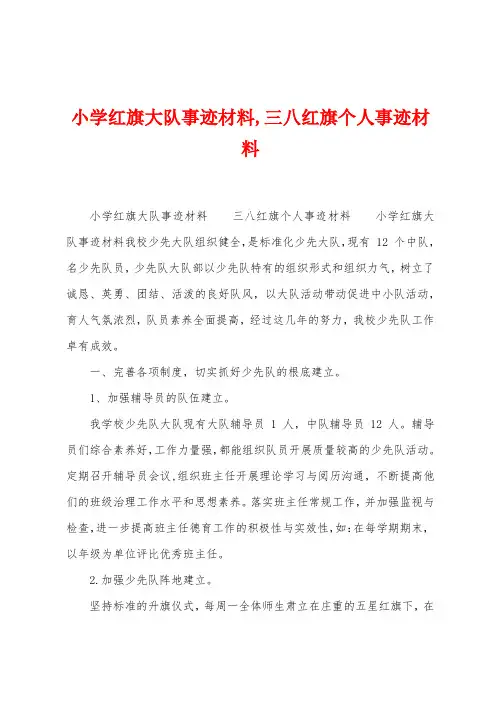 小学红旗大队事迹材料,三八红旗个人事迹材料

小学红旗大队事迹材料　　三八红旗个人事迹材料　　小学红旗大队事迹材料我校少先大队组织健全,是标准化少先大队,现有 12 个中队,名少先队员,少先队大队部以少先队特有的组织形式和组织力气,树立了诚恳、英勇、团结、活泼的良好队风,以大队活动带动促进中小队活动,育人气氛浓烈,队员素养全面提高,经过这几年的努力,我校少先队工作卓有成效。

一、完善各项制度,切实抓好少先队的根底建立。

1、加强辅导员的队伍建立。

我学校少先队大队现有大队辅导员 1 人,中队辅导员 12 人。辅导员们综合素养好,工作力量强,都能组织队员开展质量较高的少先队活动。定期召开辅导员会议,组织班主任开展理论学习与阅历沟通,不断提高他们的班级治理工作水平和思想素养。落实班主任常规工作,并加强监视与检查,进一步提高班主任德育工作的积极性与实效性,如:在每学期期末,以年级为单位评比优秀班主任。

2.加强少先队阵地建立。

坚持标准的升旗仪式,每周一全体师生肃立在庄重的五星红旗下,在